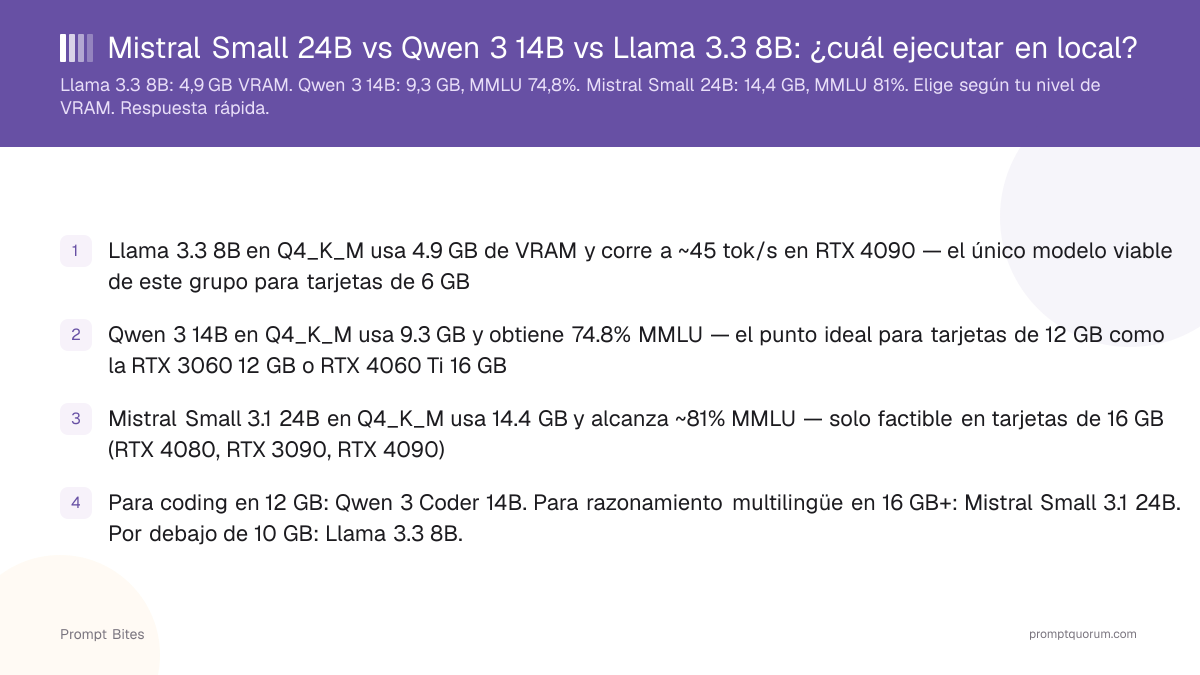 Mistral Small 24B vs Qwen 3 14B vs Llama 3.3 8B: ¿cuál ejecutar en local?

Llama 3.3 8B: 4,9 GB VRAM. Qwen 3 14B: 9,3 GB, MMLU 74,8%. Mistral Small 24B: 14,4 GB, MMLU 81%. Elige según tu nivel de VRAM. Respuesta rápida.

1 Llama 3.3 8B en Q4_K_M usa 4.9 GB de VRAM y corre a ~45 tok/s en RTX 4090 — el único modelo viable de este grupo para tarjetas de 6 GB

2 Qwen 3 14B en Q4_K_M usa 9.3 GB y obtiene 74.8% MMLU — el punto ideal para tarjetas de 12 GB como la RTX 3060 12 GB o RTX 4060 Ti 16 GB

3 Mistral Small 3.1 24B en Q4_K_M usa 14.4 GB y alcanza ~81% MMLU — solo factible en tarjetas de 16 GB (RTX 4080, RTX 3090, RTX 4090)

4 Para coding en 12 GB: Qwen 3 Coder 14B. Para razonamiento multilingüe en 16 GB+: Mistral Small 3.1 24B. Por debajo de 10 GB: Llama 3.3 8B.

Prompt Bites

promptquorum.com